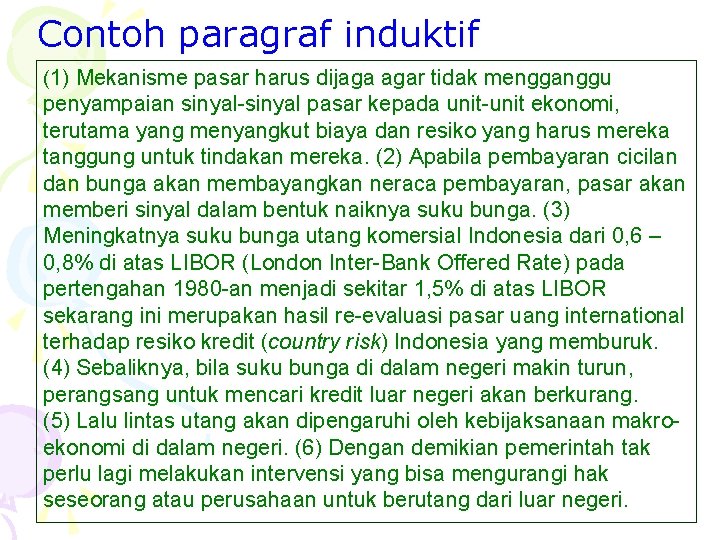 Contoh paragraf induktif

(1) Mekanisme pasar harus dijaga agar tidak mengganggu penyampaian sinyal-sinyal pasar kepada unit-unit ekonomi, terutama yang menyangkut biaya dan resiko yang harus mereka tanggung untuk tindakan mereka. (2) Apabila pembayaran cicilan dan bunga akan membayangkan neraca pembayaran, pasar akan memberi sinyal dalam bentuk naiknya suku bunga. (3) Meningkatnya suku bunga utang komersial Indonesia dari 0,6 – 0,8% di atas LIBOR (London Inter-Bank Offered Rate) pada pertengahan 1980-an menjadi sekitar 1,5% di atas LIBOR sekarang ini merupakan hasil re-evaluasi pasar uang international terhadap resiko kredit (country risk) Indonesia yang memburuk. (4) Sebaliknya, bila suku bunga di dalam negeri makin turun, perangsang untuk mencari kredit luar negeri akan berkurang. (5) Lalu lintas utang akan dipengaruhi oleh kebijaksanaan makro-ekonomi di dalam negeri. (6) Dengan demikian pemerintah tak perlu lagi melakukan intervensi yang bisa mengurangi hak seseorang atau perusahaan untuk berutang dari luar negeri.